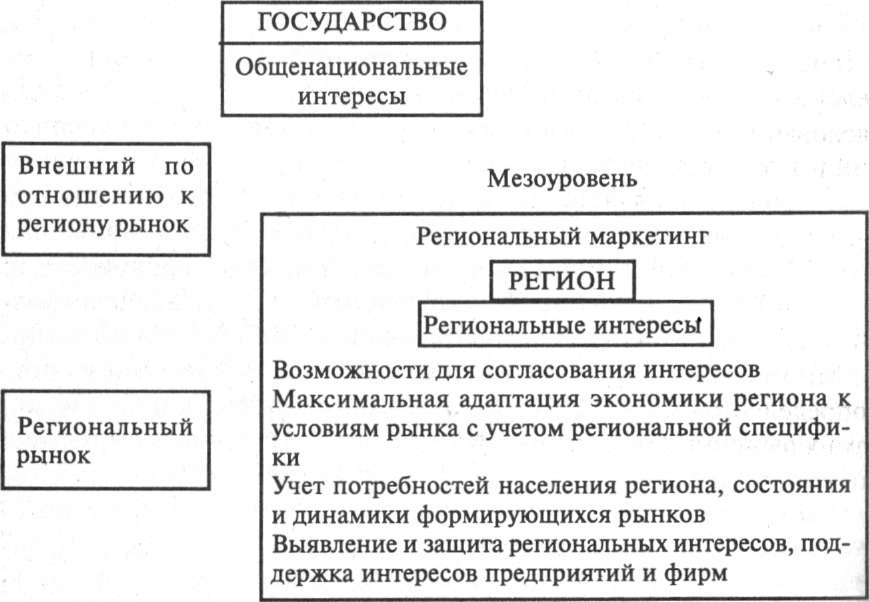 ГОСУДАРСТВО

Общенациональные интересы

Внешний по отношению к региону рынок

Мезоуровень

Региональный маркетинг

РЕГИОН

Региональные интересы

Возможности для согласования интересов
Максимальная адаптация экономики региона к условиям рынка с учетом региональной специфики
Учет потребностей населения региона, состояния и динамики формирующихся рынков
Выявление и защита региональных интересов, поддержка интересов предприятий и фирм

Региональный рынок